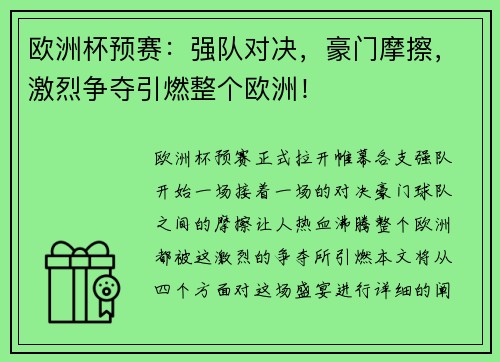 欧洲杯预赛：强队对决，豪门摩擦，激烈争夺引燃整个欧洲！

欧洲杯预赛正式拉开帷幕各支强队开始一场接着一场的对决豪门球队之间的摩擦让人热血沸腾整个欧洲都被这激烈的争夺所引燃本文将从四个方面对这场盛宴进行详细的阐